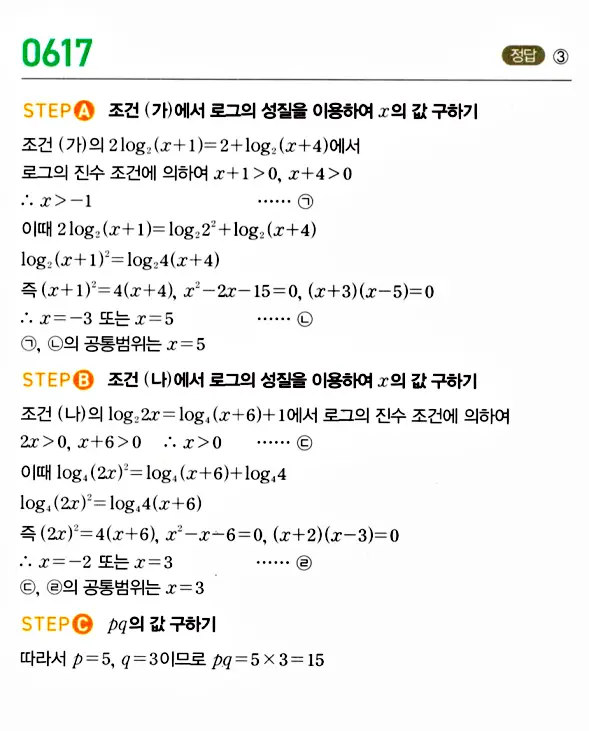 0617

정답 ③

STEP A 조건 (가)에서 로그의 성질을 이용하여 $x$의 값 구하기

조건 (가)의 $2\log_2(x+1)=2+\log_2(x+4)$에서
로그의 진수 조건에 의하여 $x+1>0$, $x+4>0$
$\therefore x>-1$ ······ ㉠
이때 $2\log_2(x+1)=\log_2 2^2+\log_2(x+4)$
$\log_2(x+1)^2=\log_2 4(x+4)$
즉 $(x+1)^2=4(x+4)$, $x^2-2x-15=0$, $(x+3)(x-5)=0$
$\therefore x=-3$ 또는 $x=5$ ······ ㉡
㉠, ㉡의 공통범위는 $x=5$

STEP B 조건 (나)에서 로그의 성질을 이용하여 $x$의 값 구하기

조건 (나)의 $\log_2 2x=\log_4(x+6)+1$에서 로그의 진수 조건에 의하여
$2x>0$, $x+6>0$ $\therefore x>0$ ······ ㉢
이때 $\log_4(2x)^2=\log_4(x+6)+\log_4 4$
$\log_4(2x)^2=\log_4 4(x+6)$
즉 $(2x)^2=4(x+6)$, $x^2-x-6=0$, $(x+2)(x-3)=0$
$\therefore x=-2$ 또는 $x=3$ ······ ㉣
㉢, ㉣의 공통범위는 $x=3$

STEP C $pq$의 값 구하기

따라서 $p=5$, $q=3$이므로 $pq=5\times3=15$